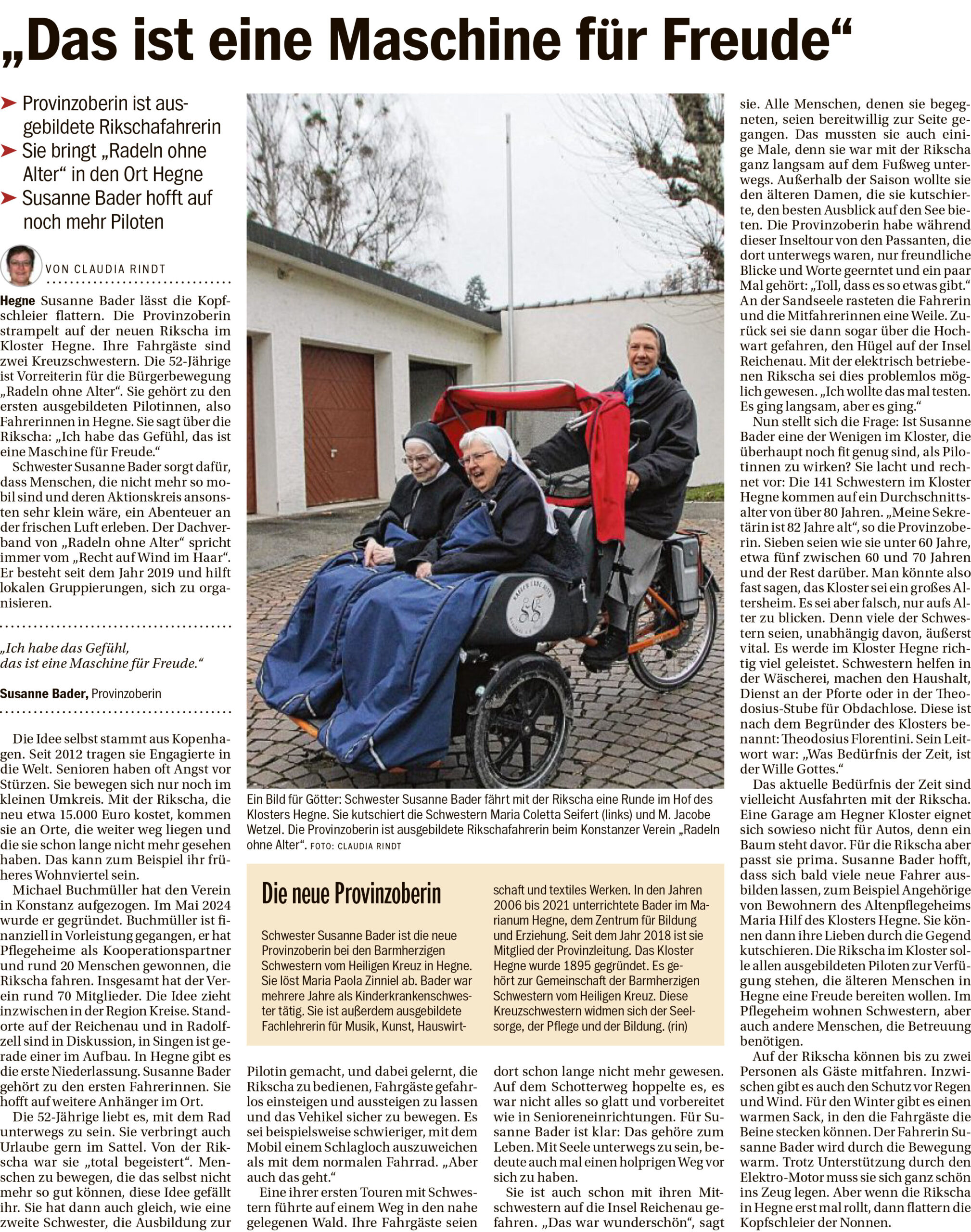 „Das ist eine Maschine für Freude“

➤ Provinzoberin ist ausgebildete Rikschafahrerin
➤ Sie bringt „Radeln ohne Alter“ in den Ort Hegne
➤ Susanne Bader hofft auf noch mehr Piloten

VON CLAUDIA RINDT

Hegne Susanne Bader lässt die Kopfschleier flattern. Die Provinzoberin strampelt auf der neuen Rikscha im Kloster Hegne. Ihre Fahrgäste sind zwei Kreuzschwestern. Die 52-Jährige ist Vorreiterin für die Bürgerbewegung „Radeln ohne Alter“. Sie gehört zu den ersten ausgebildeten Pilotinnen, also Fahrerinnen in Hegne. Sie sagt über die Rikscha: „Ich habe das Gefühl, das ist eine Maschine für Freude.“

Schwester Susanne Bader sorgt dafür, dass Menschen, die nicht mehr so mobil sind und deren Aktionskreis ansonsten sehr klein wäre, ein Abenteuer an der frischen Luft erleben. Der Dachverband von „Radeln ohne Alter“ spricht immer vom „Recht auf Wind im Haar“. Er besteht seit dem Jahr 2019 und hilft lokalen Gruppierungen, sich zu organisieren.

„Ich habe das Gefühl, das ist eine Maschine für Freude.“

Susanne Bader, Provinzoberin

Die Idee selbst stammt aus Kopenhagen. Seit 2012 tragen sie Engagierte in die Welt. Senioren haben oft Angst vor Stürzen. Sie bewegen sich nur noch im kleinen Umkreis. Mit der Rikscha, die neu etwa 15.000 Euro kostet, kommen sie an Orte, die weiter weg liegen und die sie schon lange nicht mehr gesehen haben. Das kann zum Beispiel ihr früheres Wohnviertel sein.

Michael Buchmüller hat den Verein in Konstanz aufgezogen. Im Mai 2024 wurde er gegründet. Buchmüller ist finanziell in Vorleistung gegangen, er hat Pflegeheime als Kooperationspartner und rund 20 Menschen gewonnen, die Rikscha fahren. Insgesamt hat der Verein rund 70 Mitglieder. Die Idee zieht inzwischen in der Region Kreise. Standorte auf der Reichenau und in Radolfzell sind in Diskussion, in Singen ist gerade einer im Aufbau. In Hegne gibt es die erste Niederlassung. Susanne Bader gehört zu den ersten Fahrerinnen. Sie hofft auf weitere Anhänger im Ort.

Die 52-Jährige liebt es, mit dem Rad unterwegs zu sein. Sie verbringt auch Urlaube gern im Sattel. Von der Rikscha war sie „total begeistert“. Menschen zu bewegen, die das selbst nicht mehr so gut können, diese Idee gefällt ihr. Sie hat dann auch gleich, wie eine zweite Schwester, die Ausbildung zur Pilotin gemacht, und dabei gelernt, die Rikscha zu bedienen, Fahrgäste gefahrlos einsteigen und aussteigen zu lassen und das Vehikel sicher zu bewegen. Es sei beispielsweise schwieriger, mit dem Mobil einem Schlagloch auszuweichen als mit dem normalen Fahrrad. „Aber auch das geht.“

Eine ihrer ersten Touren mit Schwestern führte auf einem Weg in den nahe gelegenen Wald. Ihre Fahrgäste seien dort schon lange nicht mehr gewesen. Auf dem Schotterweg hoppelte es, es war nicht alles so glatt und vorbereitet wie in Senioreneinrichtungen. Für Susanne Bader ist klar: Das gehöre zum Leben. Mit Seele unterwegs zu sein, bedeute auch mal einen holprigen Weg vor sich zu haben.

Sie ist auch schon mit ihren Mitschwestern auf die Insel Reichenau gefahren. „Das war wunderschön“, sagt sie. Alle Menschen, denen sie begegneten, seien bereitwillig zur Seite gegangen. Das mussten sie auch einige Male, denn sie war mit der Rikscha ganz langsam auf dem Fußweg unterwegs. Außerhalb der Saison wollte sie den älteren Damen, die sie kutschierte, den besten Ausblick auf den See bieten. Die Provinzoberin habe während dieser Inseltour von den Passanten, die dort unterwegs waren, nur freundliche Blicke und Worte geerntet und ein paar Mal gehört: „Toll, dass es so etwas gibt.“ An der Sandseele rasteten die Fahrerin und die Mitfahrerinnen eine Weile. Zurück sei sie dann sogar über die Hochwart gefahren, den Hügel auf der Insel Reichenau. Mit der elektrisch betriebenen Rikscha sei dies problemlos möglich gewesen. „Ich wollte das mal testen. Es ging langsam, aber es ging.“

Nun stellt sich die Frage: Ist Susanne Bader eine der Wenigen im Kloster, die überhaupt noch fit genug sind, als Pilotinnen zu wirken? Sie lacht und rechnet vor: Die 141 Schwestern im Kloster Hegne kommen auf ein Durchschnittsalter von über 80 Jahren. „Meine Sekretärin ist 82 Jahre alt“, so die Provinzoberin. Sieben seien wie sie unter 60 Jahre, etwa fünf zwischen 60 und 70 Jahren und der Rest darüber. Man könnte also fast sagen, das Kloster sei ein großes Altersheim. Es sei aber falsch, nur aufs Alter zu blicken. Denn viele der Schwestern seien, unabhängig davon, äußerst vital. Es werde im Kloster Hegne richtig viel geleistet. Schwestern helfen in der Wäscherei, machen den Haushalt, Dienst an der Pforte oder in der Theodosius-Stube für Obdachlose. Diese ist nach dem Begründer des Klosters benannt: Theodosius Florentini. Sein Leitwort war: „Was Bedürfnis der Zeit, ist der Wille Gottes.“

Das aktuelle Bedürfnis der Zeit sind vielleicht Ausfahrten mit der Rikscha. Eine Garage am Hegner Kloster eignet sich sowieso nicht für Autos, denn ein Baum steht davor. Für die Rikscha aber passt sie prima. Susanne Bader hofft, dass sich bald viele neue Fahrer ausbilden lassen, zum Beispiel Angehörige von Bewohnern des Altenpflegeheims Maria Hilf des Klosters Hegne. Sie können dann ihre Lieben durch die Gegend kutschieren. Die Rikscha im Kloster solle allen ausgebildeten Piloten zur Verfügung stehen, die älteren Menschen in Hegne eine Freude bereiten wollen. Im Pflegeheim wohnen Schwestern, aber auch andere Menschen, die Betreuung benötigen.

Auf der Rikscha können bis zu zwei Personen als Gäste mitfahren. Inzwischen gibt es auch den Schutz vor Regen und Wind. Für den Winter gibt es einen warmen Sack, in den die Fahrgäste die Beine stecken können. Der Fahrerin Susanne Bader wird durch die Bewegung warm. Trotz Unterstützung durch den Elektro-Motor muss sie sich ganz schön ins Zeug legen. Aber wenn die Rikscha in Hegne erst mal rollt, dann flattern die Kopfschleier der Nonnen.

Ein Bild für Götter: Schwester Susanne Bader fährt mit der Rikscha eine Runde im Hof des Klosters Hegne. Sie kutschiert die Schwestern Maria Coletta Seifert (links) und M. Jacobe Wetzel. Die Provinzoberin ist ausgebildete Rikschafahrerin beim Konstanzer Verein „Radeln ohne Alter“. FOTO: CLAUDIA RINDT

Die neue Provinzoberin

Schwester Susanne Bader ist die neue Provinzoberin bei den Barmherzigen Schwestern vom Heiligen Kreuz in Hegne. Sie löst Maria Paola Zinniel ab. Bader war mehrere Jahre als Kinderkrankenschwester tätig. Sie ist außerdem ausgebildete Fachlehrerin für Musik, Kunst, Hauswirtschaft und textiles Werken. In den Jahren 2006 bis 2021 unterrichtete Bader im Marianum Hegne, dem Zentrum für Bildung und Erziehung. Seit dem Jahr 2018 ist sie Mitglied der Provinzleitung. Das Kloster Hegne wurde 1895 gegründet. Es gehört zur Gemeinschaft der Barmherzigen Schwestern vom Heiligen Kreuz. Diese Kreuzschwestern widmen sich der Seelsorge, der Pflege und der Bildung. (rin)